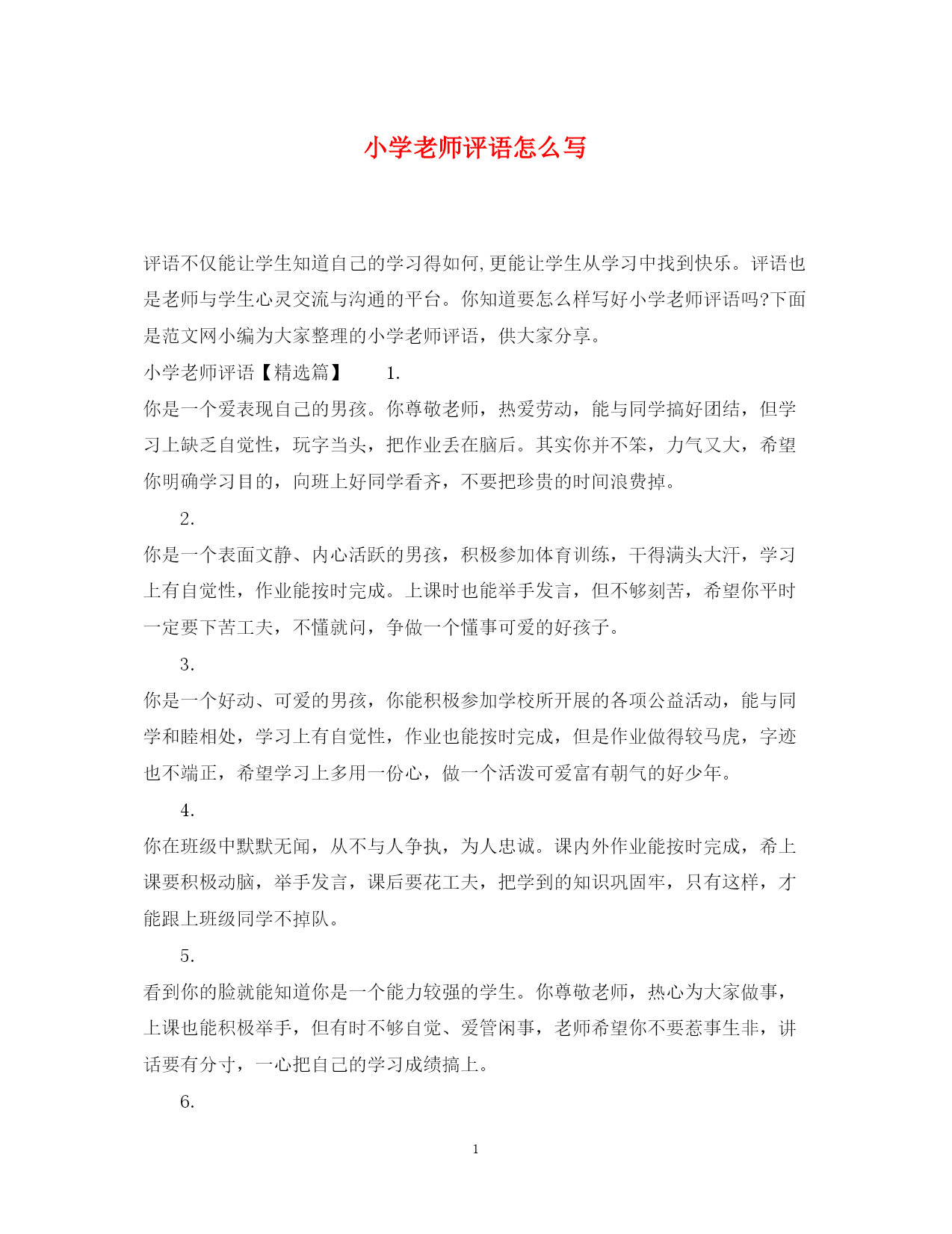 小学老师评语怎么写

评语不仅能让学生知道自己的学习得如何,更能让学生从学习中找到快乐。评语也是老师与学生心灵交流与沟通的平台。你知道要怎么样写好小学老师评语吗?下面是范文网小编为大家整理的小学老师评语，供大家分享。

小学老师评语【精选篇】　1.

你是一个爱表现自己的男孩。你尊敬老师，热爱劳动，能与同学搞好团结，但学习上缺乏自觉性，玩字当头，把作业丢在脑后。其实你并不笨，力气又大，希望你明确学习目的，向班上好同学看齐，不要把珍贵的时间浪费掉。

2.

你是一个表面文静、内心活跃的男孩，积极参加体育训练，干得满头大汗，学习上有自觉性，作业能按时完成。上课时也能举手发言，但不够刻苦，希望你平时一定要下苦工夫，不懂就问，争做一个懂事可爱的好孩子。

3.

你是一个好动、可爱的男孩，你能积极参加学校所开展的各项公益活动，能与同学和睦相处，学习上有自觉性，作业也能按时完成，但是作业做得较马虎，字迹也不端正，希望学习上多用一份心，做一个活泼可爱富有朝气的好少年。

4.

你在班级中默默无闻，从不与人争执，为人忠诚。课内外作业能按时完成，希上课要积极动脑，举手发言，课后要花工夫，把学到的知识巩固牢，只有这样，才能跟上班级同学不掉队。

5.

看到你的脸就能知道你是一个能力较强的学生。你尊敬老师，热心为大家做事，上课也能积极举手，但有时不够自觉、爱管闲事，老师希望你不要惹事生非，讲话要有分寸，一心把自己的学习成绩搞上。

6.

1